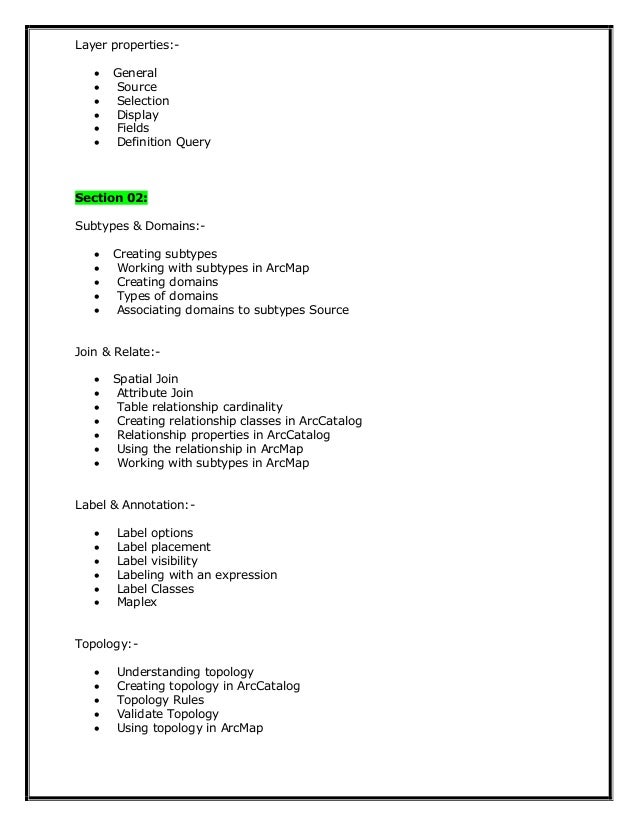 Layer properties:-

- General
- Source
- Selection
- Display
- Fields
- Definition Query

Section 02:

Subtypes & Domains:-

- Creating subtypes
- Working with subtypes in ArcMap
- Creating domains
- Types of domains
- Associating domains to subtypes Source

Join & Relate:-

- Spatial Join
- Attribute Join
- Table relationship cardinality
- Creating relationship classes in ArcCatalog
- Relationship properties in ArcCatalog
- Using the relationship in ArcMap
- Working with subtypes in ArcMap

Label & Annotation:-

- Label options
- Label placement
- Label visibility
- Labeling with an expression
- Label Classes
- Maplex

Topology:-

- Understanding topology
- Creating topology in ArcCatalog
- Topology Rules
- Validate Topology
- Using topology in ArcMap